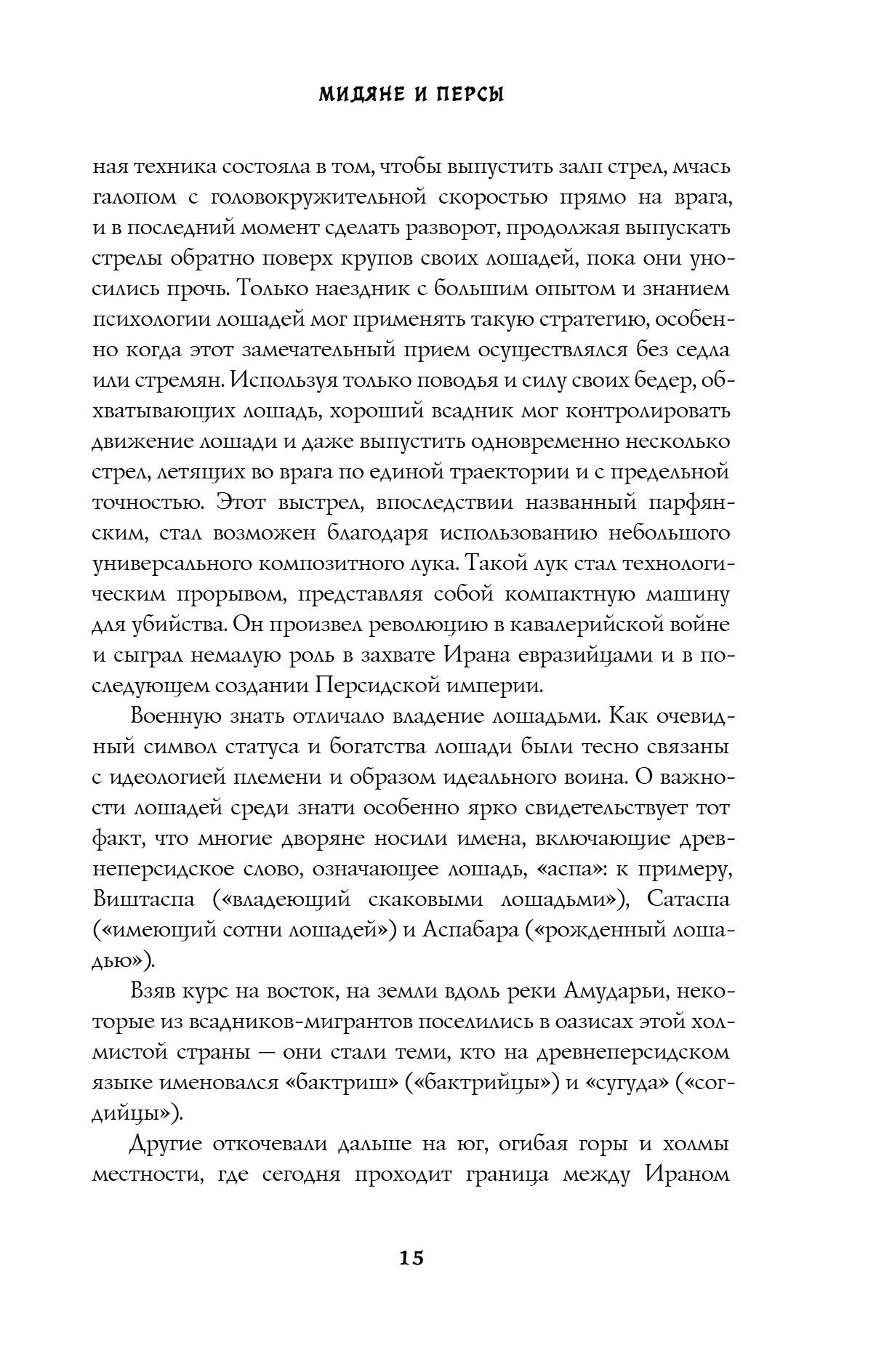 МИДЯНЕ И ПЕРСЫ

ная техника состояла в том, чтобы выпустить залп стрел, мчась галопом с головокружительной скоростью прямо на врага, и в последний момент сделать разворот, продолжая выпускать стрелы обратно поверх крупов своих лошадей, пока они уносились прочь. Только наездник с большим опытом и знанием психологии лошадей мог применять такую стратегию, особенно когда этот замечательный прием осуществлялся без седла или стремян. Используя только поводья и силу своих бедер, обхватывающих лошадь, хороший всадник мог контролировать движение лошади и даже выпустить одновременно несколько стрел, летящих во врага по единой траектории и с предельной точностью. Этот выстрел, впоследствии названный парфянским, стал возможен благодаря использованию небольшого универсального композитного лука. Такой лук стал технологическим прорывом, представляя собой компактную машину для убийства. Он произвел революцию в кавалерийской войне и сыграл немалую роль в захвате Ирана евразийцами и в последующем создании Персидской империи.

Военную знать отличало владение лошадьми. Как очевидный символ статуса и богатства лошади были тесно связаны с идеологией племени и образом идеального воина. О важности лошадей среди знати особенно ярко свидетельствует тот факт, что многие дворяне носили имена, включающие древнеперсидское слово, означающее лошадь, «аспа»: к примеру, Виштаспа («владеющий скаковыми лошадьми»), Сатаспа («имеющий сотни лошадей») и Аспабара («рожденный лошадью»).

Взяв курс на восток, на земли вдоль реки Амударьи, некоторые из всадников-мигрантов поселились в оазисах этой холмистой страны — они стали теми, кто на древнеперсидском языке именовался «бактриш» («бактрийцы») и «сугуда» («согдийцы»).

Другие откочевали дальше на юг, огибая горы и холмы местности, где сегодня проходит граница между Ираном

15